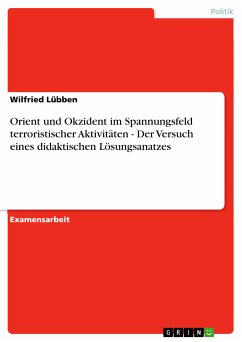 Politik

Wilfried Lübben

Orient und Okzident im Spannungsfeld terroristischer Aktivitäten - Der Versuch eines didaktischen Lösungsanatzes

Examensarbeit

GRIN